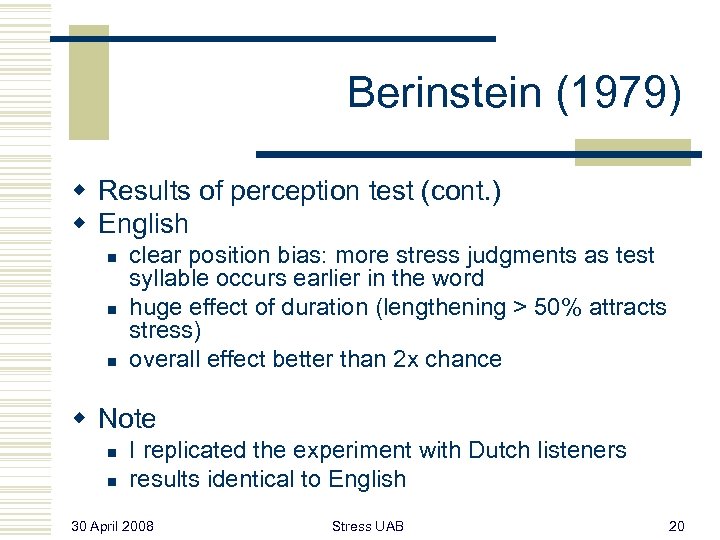 Berinstein (1979)

- Results of perception test (cont.)
- English
  - clear position bias: more stress judgments as test syllable occurs earlier in the word
  - huge effect of duration (lengthening > 50% attracts stress)
  - overall effect better than 2x chance

- Note
  - I replicated the experiment with Dutch listeners
  - results identical to English

30 April 2008

Stress UAB

20